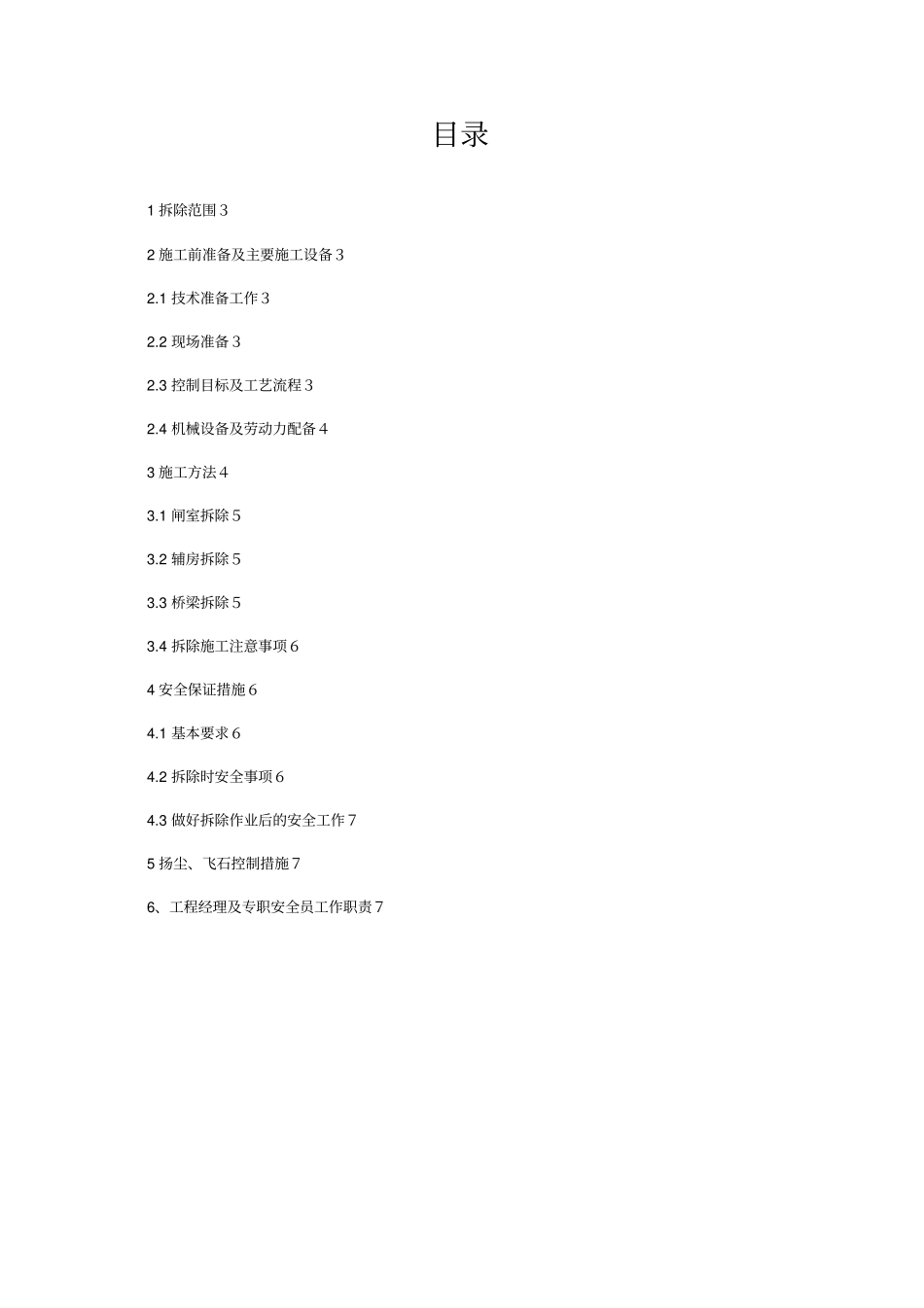 目录

1 拆除范围 3

2 施工前准备及主要施工设备 3

2.1 技术准备工作 3

2.2 现场准备 3

2.3 控制目标及工艺流程 3

2.4 机械设备及劳动力配备 4

3 施工方法 4

3.1 闸室拆除 5

3.2 辅房拆除 5

3.3 桥梁拆除 5

3.4 拆除施工注意事项 6

4 安全保证措施 6

4.1 基本要求 6

4.2 拆除时安全事项 6

4.3 做好拆除作业后的安全工作 7

5 扬尘、飞石控制措施 7

6、工程经理及专职安全员工作职责 7